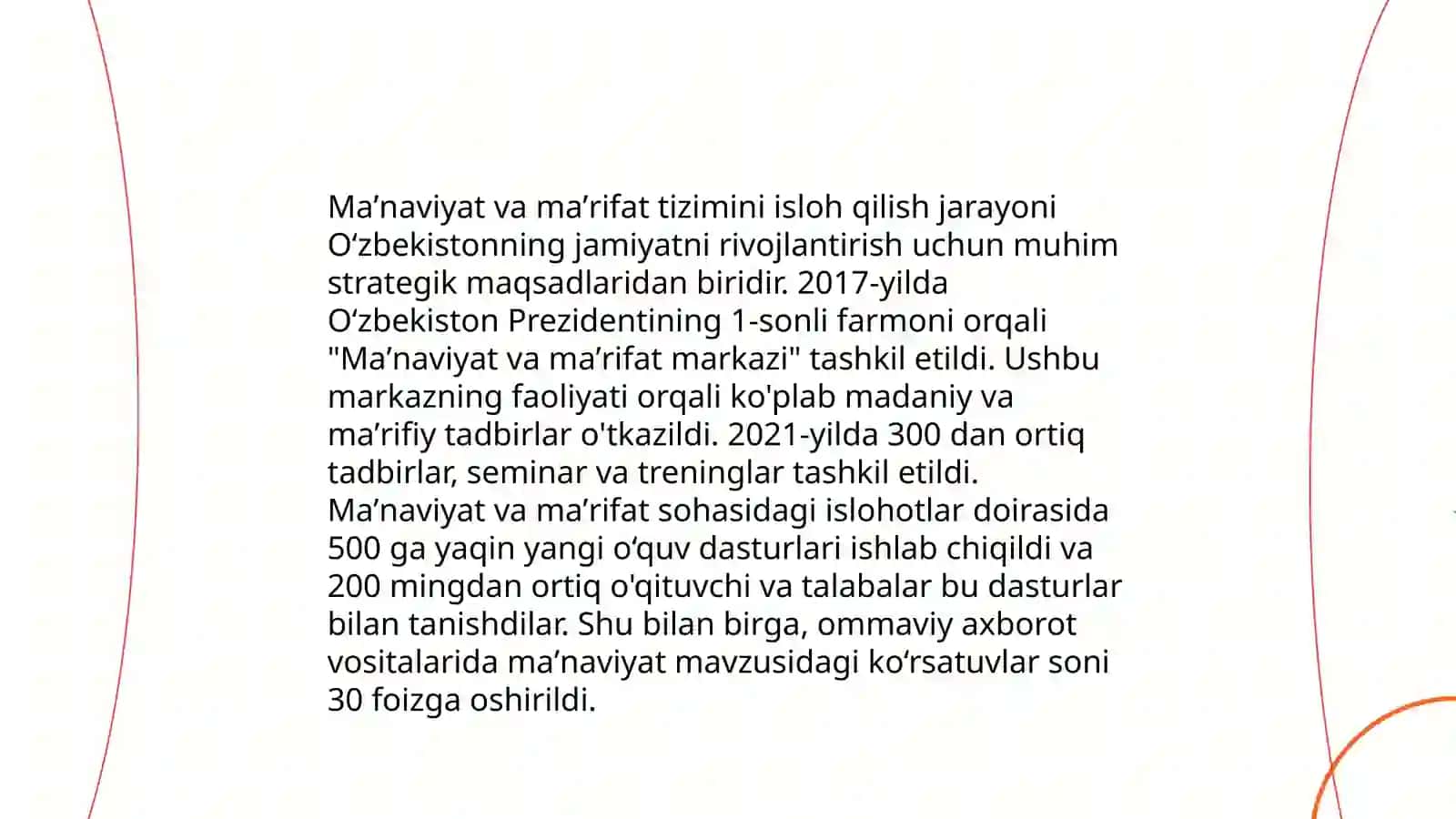 Ma’naviyat va ma’rifat tizimini isloh qilish jarayoni O‘zbekistonning jamiyatni rivojlantirish uchun muhim strategik maqsadlaridan biridir. 2017-yilda O‘zbekiston Prezidentining 1-sonli farmoni orqali "Ma’naviyat va ma’rifat markazi" tashkil etildi. Ushbu markazning faoliyati orqali ko'plab madaniy va ma’rifiy tadbirlar o'tkazildi. 2021-yilda 300 dan ortiq tadbirlar, seminar va treninglar tashkil etildi. Ma’naviyat va ma’rifat sohasidagi islohotlar doirasida 500 ga yaqin yangi o‘quv dasturlari ishlab chiqildi va 200 mingdan ortiq o'qituvchi va talabalar bu dasturlar bilan tanishdilar. Shu bilan birga, ommaviy axborot vositalarida ma’naviyat mavzusidagi ko‘rsatuvlar soni 30 foizga oshirildi.